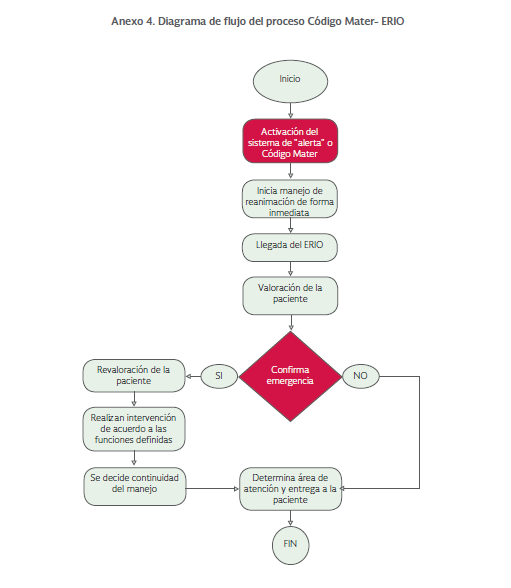 Anexo 4. Diagrama de flujo del proceso Código Mater- ERIO

Inicio

Activación del sistema de "alerta" o Código Mater

Inicia manejo de reanimación de forma inmediata

Llegada del ERIO

Valoración de la paciente

Confirma emergencia

SI

NO

Revaloración de la paciente

Realizan intervención de acuerdo a las funciones definidas

Se decide continuidad del manejo

Determina área de atención y entrega a la paciente

FIN